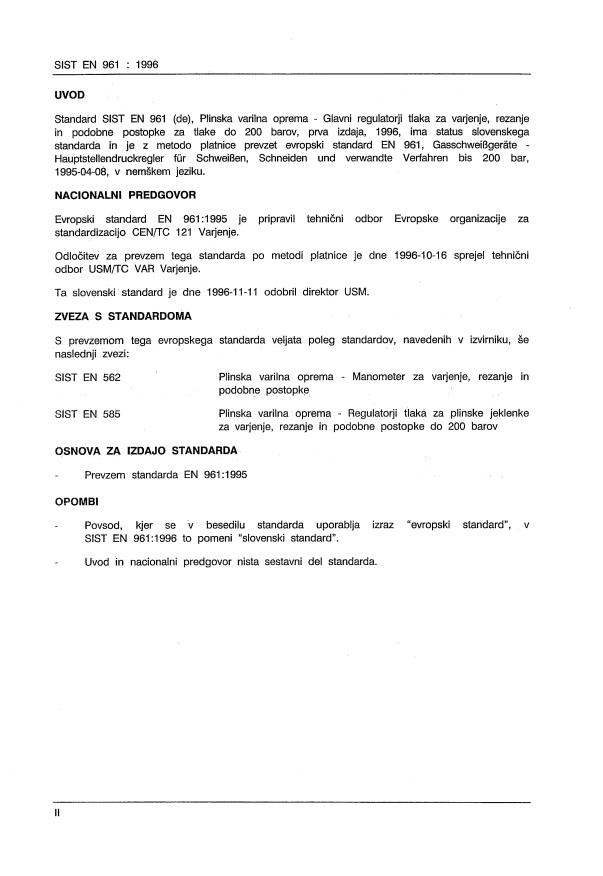 SIST EN 961 : 1996

UVOD

Standard SIST EN 961 (de), Plinska varilna oprema - Glavni regulatorji tlaka za varjenje, rezanje in podobne postopke za tlake do 200 barov, prva izdaja, 1996, ima status slovenskega standarda in je z metodo platnice prevzet evropski standard EN 961, Gasschweißgeräte - Hauptstellendruckregler für Schweißen, Schneiden und verwandte Verfahren bis 200 bar, 1995-04-08, v nemškem jeziku.

NACIONALNI PREDGOVOR

Evropski standard EN 961:1995 je pripravil tehnični odbor Evropske organizacije za standardizacijo CEN/TC 121 Varjenje.

Odločitev za prevzem tega standarda po metodi platnice je dne 1996-10-16 sprejel tehnični odbor USM/TC VAR Varjenje.

Ta slovenski standard je dne 1996-11-11 odobril direktor USM.

ZVEZA S STANDARDOMA

S prevzemom tega evropskega standarda veljata poleg standardov, navedenih v izvirniku, še naslednji zvezi:

SIST EN 562 Plinska varilna oprema - Manometer za varjenje, rezanje in podobne postopke

SIST EN 585 Plinska varilna oprema - Regulatorji tlaka za plinske jeklenke za varjenje, rezanje in podobne postopke do 200 barov

OSNOVA ZA IZDAJO STANDARDA

- Prevzem standarda EN 961:1995

OPOMBI

- Povsod, kjer se v besedilu standarda uporablja izraz "evropski standard", v SIST EN 961:1996 to pomeni "slovenski standard".

- Uvod in nacionalni predgovor nista sestavni del standarda.

II